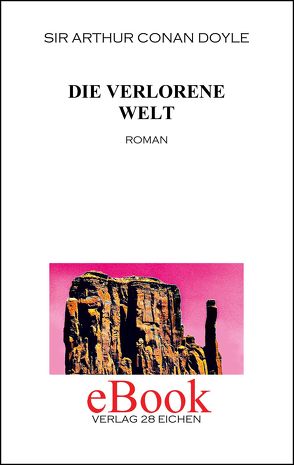 SIR ARTHUR CONAN DOYLE

DIE VERLORENE WELT

ROMAN

eBook

VERLAG 28 EICHEN